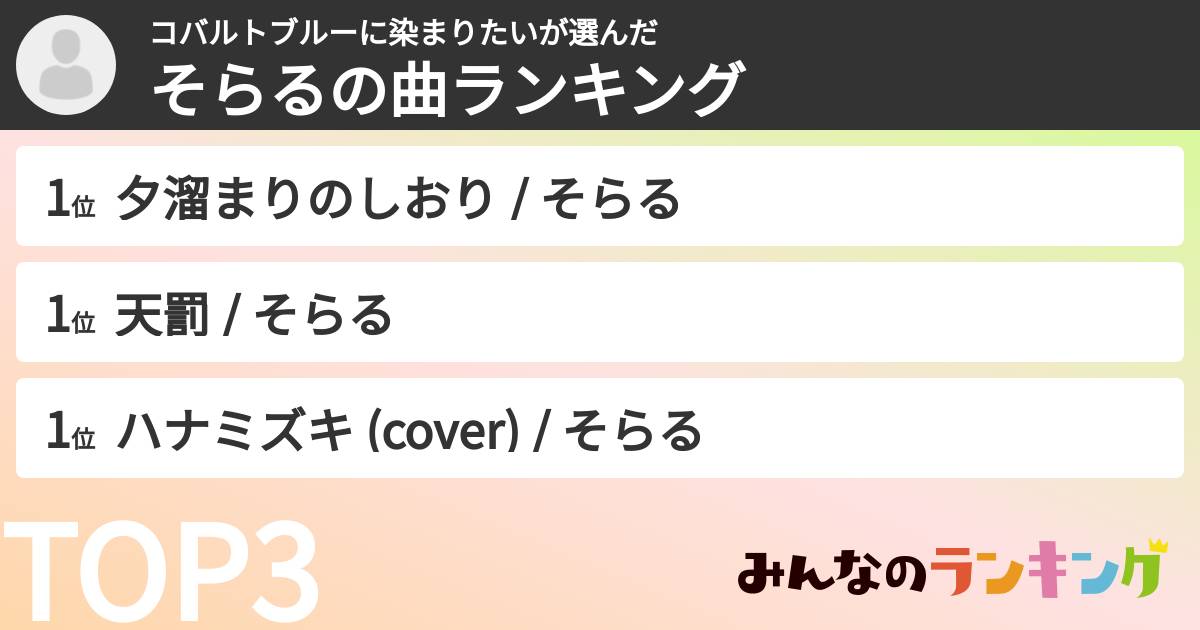 コバルトブルーに染まりたいが選んだ
そらるの曲ランキング

1位 夕溜まりのしおり / そらる

1位 天罰 / そらる

1位 ハナミズキ (cover) / そらる

TOP3

みんなのランキング